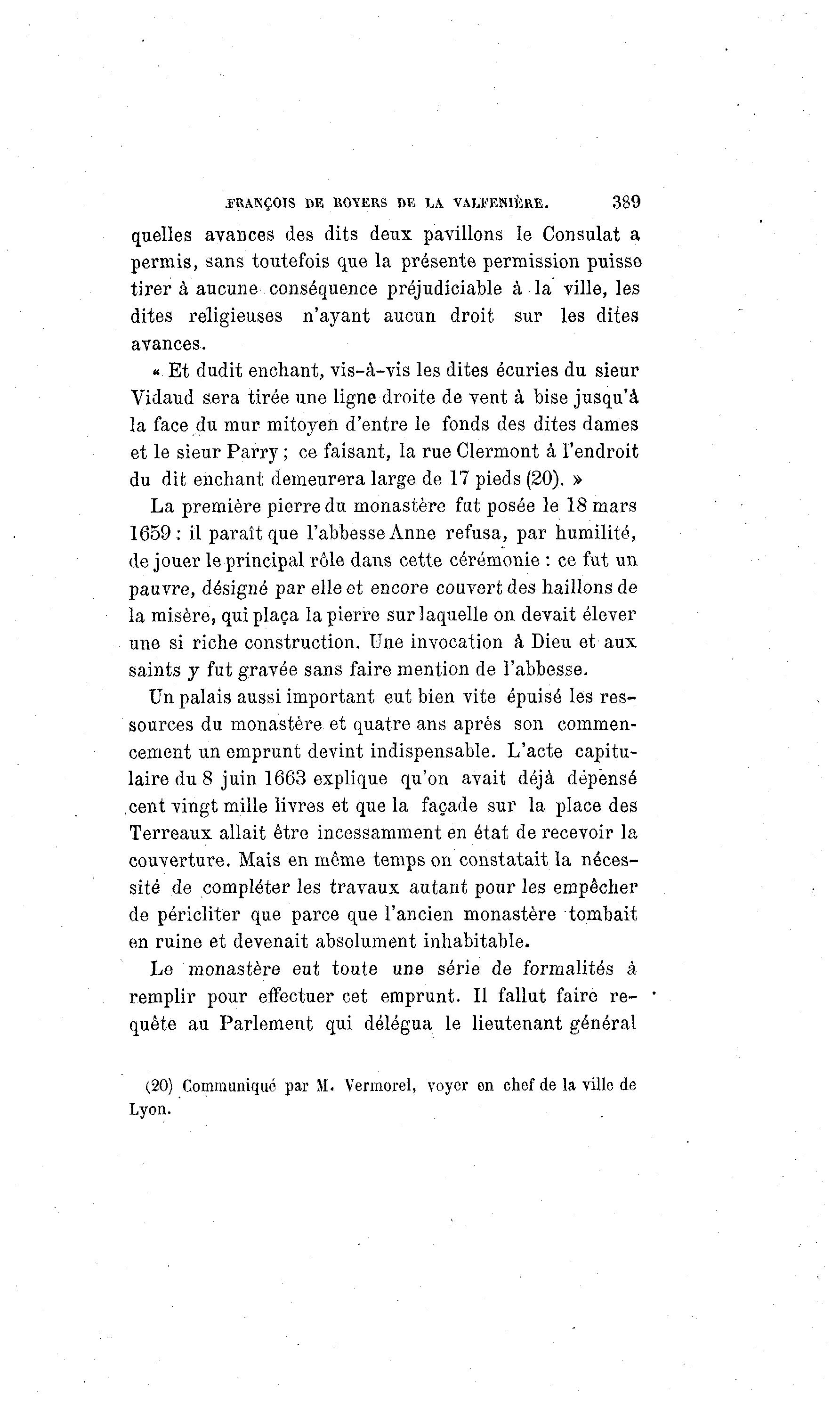 FRANÇOIS DE ROYERS DE LA VALFENIÈRE. 389

quelles avances des dits deux pavillons le Consulat a permis, sans toutefois que la présente permission puisse tirer à aucune conséquence préjudiciable à la ville, les dites religieuses n'ayant aucun droit sur les dites avances.

« Et dudit enchant, vis-à-vis les dites écuries du sieur Vidaud sera tirée une ligne droite de vent à bise jusqu'à la face du mur mitoyen d'entre le fonds des dites dames et le sieur Parry ; ce faisant, la rue Clermont à l'endroit du dit enchant demeurera large de 17 pieds (20). »

La première pierre du monastère fut posée le 18 mars 1659 : il paraît que l'abbesse Anne refusa, par humilité, de jouer le principal rôle dans cette cérémonie : ce fut un pauvre, désigné par elle et encore couvert des haillons de la misère, qui plaça la pierre sur laquelle on devait élever une si riche construction. Une invocation à Dieu et aux saints y fut gravée sans faire mention de l'abbesse.

Un palais aussi important eut bien vite épuisé les ressources du monastère et quatre ans après son commencement un emprunt devint indispensable. L'acte capitulaire du 8 juin 1663 explique qu'on avait déjà dépensé cent vingt mille livres et que la façade sur la place des Terreaux allait être incessamment en état de recevoir la couverture. Mais en même temps on constatait la nécessité de compléter les travaux autant pour les empêcher de péricliter que parce que l'ancien monastère tombait en ruine et devenait absolument inhabitable.

Le monastère eut toute une série de formalités à remplir pour effectuer cet emprunt. Il fallut faire requête au Parlement qui délégua le lieutenant général

(20) Communiqué par M. Vermorel, voyer en chef de la ville de Lyon.